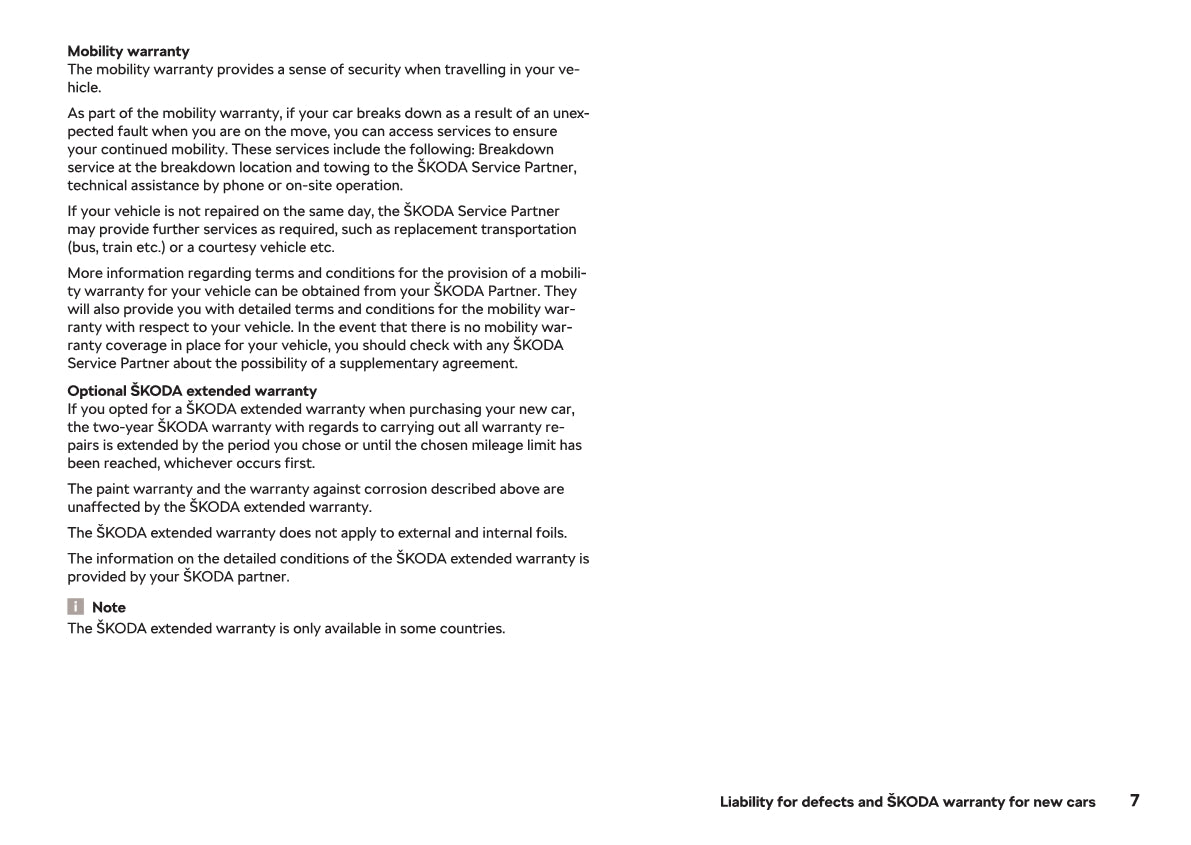 **Mobility warranty**
The mobility warranty provides a sense of security when travelling in your vehicle.

As part of the mobility warranty, if your car breaks down as a result of an unexpected fault when you are on the move, you can access services to ensure your continued mobility. These services include the following: Breakdown service at the breakdown location and towing to the ŠKODA Service Partner, technical assistance by phone or on-site operation.

If your vehicle is not repaired on the same day, the ŠKODA Service Partner may provide further services as required, such as replacement transportation (bus, train etc.) or a courtesy vehicle etc.

More information regarding terms and conditions for the provision of a mobility warranty for your vehicle can be obtained from your ŠKODA Partner. They will also provide you with detailed terms and conditions for the mobility warranty with respect to your vehicle. In the event that there is no mobility warranty coverage in place for your vehicle, you should check with any ŠKODA Service Partner about the possibility of a supplementary agreement.

**Optional ŠKODA extended warranty**
If you opted for a ŠKODA extended warranty when purchasing your new car, the two-year ŠKODA warranty with regards to carrying out all warranty repairs is extended by the period you chose or until the chosen mileage limit has been reached, whichever occurs first.

The paint warranty and the warranty against corrosion described above are unaffected by the ŠKODA extended warranty.

The ŠKODA extended warranty does not apply to external and internal foils.

The information on the detailed conditions of the ŠKODA extended warranty is provided by your ŠKODA partner.

**Note**
The ŠKODA extended warranty is only available in some countries.

**Liability for defects and ŠKODA warranty for new cars** **7**